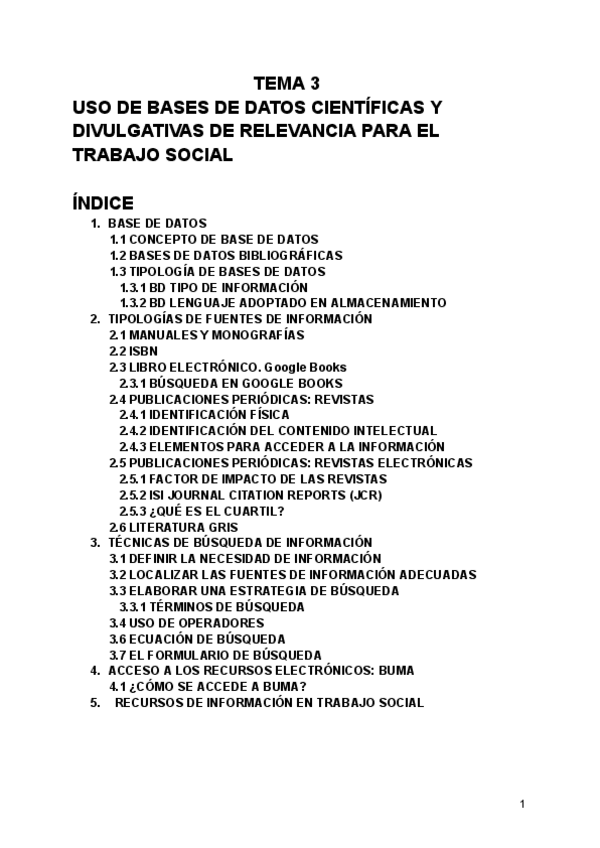 TEMA 3
USO DE BASES DE DATOS CIENTÍFICAS Y DIVULGATIVAS DE RELEVANCIA PARA EL TRABAJO SOCIAL

ÍNDICE
1. BASE DE DATOS
1.1 CONCEPTO DE BASE DE DATOS
1.2 BASES DE DATOS BIBLIOGRÁFICAS
1.3 TIPOLOGÍA DE BASES DE DATOS
1.3.1 BD TIPO DE INFORMACIÓN
1.3.2 BD LENGUAJE ADOPTADO EN ALMACENAMIENTO
2. TIPOLOGÍAS DE FUENTES DE INFORMACIÓN
2.1 MANUALES Y MONOGRAFÍAS
2.2 ISBN
2.3 LIBRO ELECTRÓNICO. Google Books
2.3.1 BÚSQUEDA EN GOOGLE BOOKS
2.4 PUBLICACIONES PERIÓDICAS: REVISTAS
2.4.1 IDENTIFICACIÓN FÍSICA
2.4.2 IDENTIFICACIÓN DEL CONTENIDO INTELECTUAL
2.4.3 ELEMENTOS PARA ACCEDER A LA INFORMACIÓN
2.5 PUBLICACIONES PERIÓDICAS: REVISTAS ELECTRÓNICAS
2.5.1 FACTOR DE IMPACTO DE LAS REVISTAS
2.5.2 ISI JOURNAL CITATION REPORTS (JCR)
2.5.3 ¿QUÉ ES EL CUARTIL?
2.6 LITERATURA GRIS
3. TÉCNICAS DE BÚSQUEDA DE INFORMACIÓN
3.1 DEFINIR LA NECESIDAD DE INFORMACIÓN
3.2 LOCALIZAR LAS FUENTES DE INFORMACIÓN ADECUADAS
3.3 ELABORAR UNA ESTRATEGIA DE BÚSQUEDA
3.3.1 TÉRMINOS DE BÚSQUEDA
3.4 USO DE OPERADORES
3.6 ECUACIÓN DE BÚSQUEDA
3.7 EL FORMULARIO DE BÚSQUEDA
4. ACCESO A LOS RECURSOS ELECTRÓNICOS: BUMA
4.1 ¿CÓMO SE ACCEDE A BUMA?
5. RECURSOS DE INFORMACIÓN EN TRABAJO SOCIAL

1